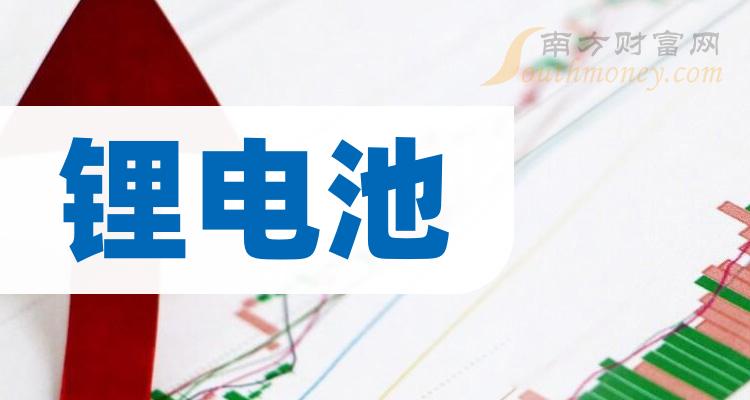 南方财富网
Southmoney.com

锂电池